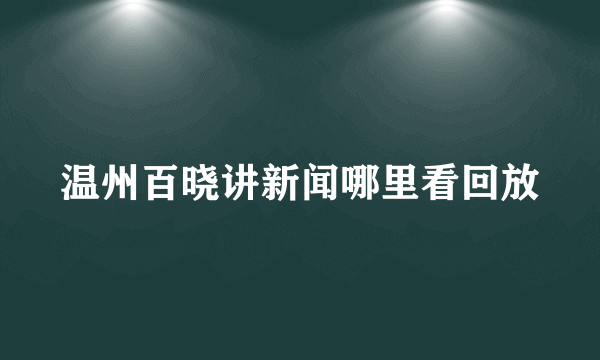 温州百晓讲新闻哪里看回放